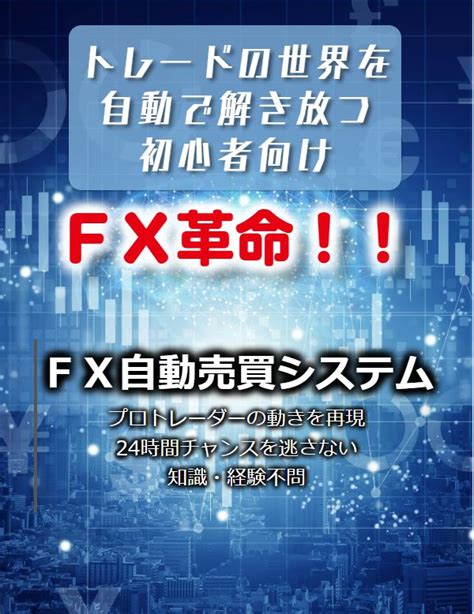 トレードの世界を
自動で解き放つ
初心者向け

ＦＸ革命！！

ＦＸ自動売買システム

プロトレーダーの動きを再現
24時間チャンスを逃さない
知識・経験不問